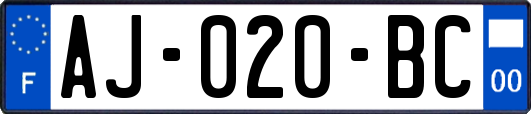 F
AJ-020-BC
00